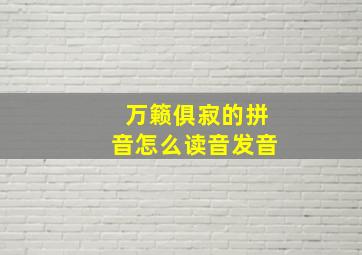 万籁俱寂的拼音怎么读音发音